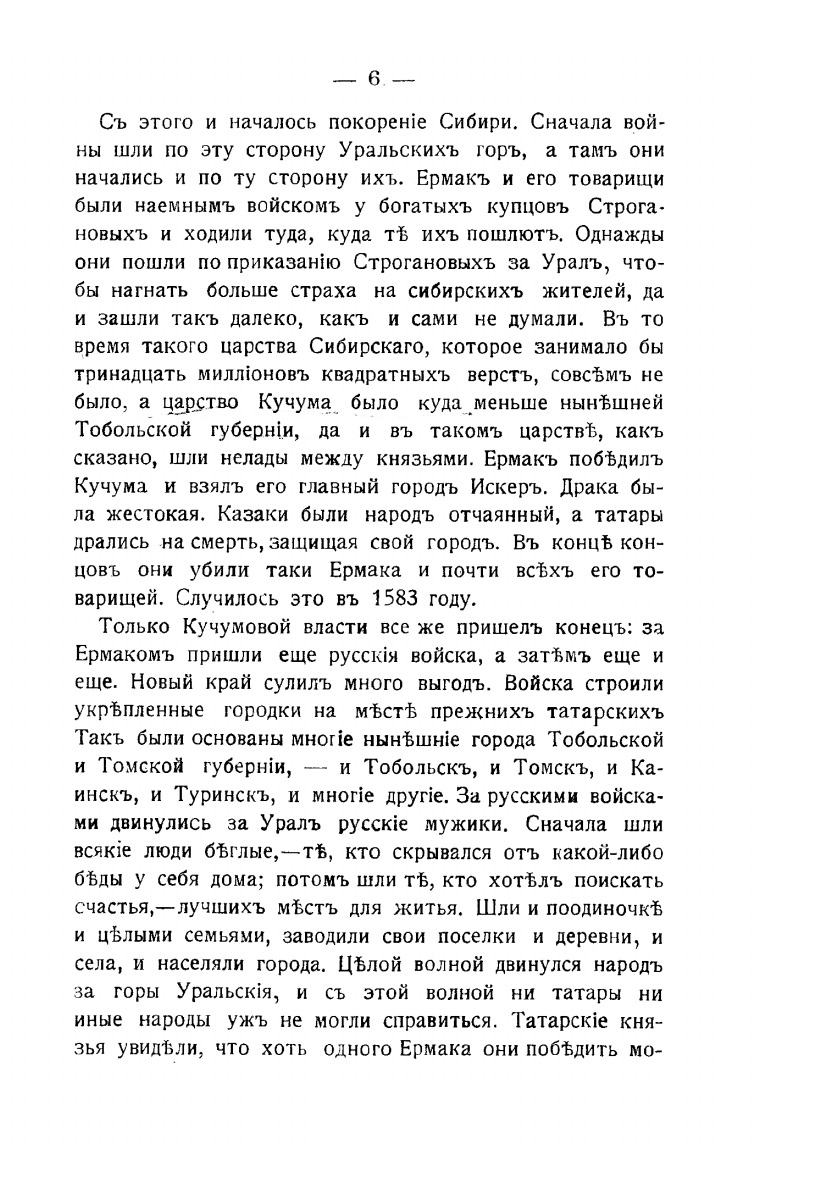 — 6 —

Съ этого и началось покореніе Сибири. Сначала войны шли по эту сторону Уральскихъ горъ, а тамъ они начались и по ту сторону ихъ. Ермакъ и его товарищи были наемнымъ войскомъ у богатыхъ купцовъ Строгановыхъ и ходили туда, куда тѣ ихъ пошлютъ. Однажды они пошли по приказанію Строгановыхъ за Уралъ, чтобы нагнать больше страха на сибирскихъ жителей, да и зашли такъ далеко, какъ и сами не думали. Въ то время такого царства Сибирскаго, которое занимало бы тринадцать милліоновъ квадратныхъ верстъ, совсѣмъ не было, а царство Кучума было куда меньше нынѣшней Тобольской губерніи, да и въ такомъ царствѣ, какъ сказано, шли нелады между князьями. Ермакъ побѣдилъ Кучума и взялъ его главный городъ Искеръ. Драка была жестокая. Казаки были народъ отчаянный, а татары дрались на смерть, защищая свой городъ. Въ концѣ концовъ они убили таки Ермака и почти всѣхъ его товарищей. Случилось это въ 1583 году.

Только Кучумовой власти все же пришелъ конецъ: за Ермакомъ пришли еще русскія войска, а затѣмъ еще и еще. Новый край сулилъ много выгодъ. Войска строили укрѣпленные городки на мѣстѣ прежнихъ татарскихъ Такъ были основаны многіе нынѣшніе города Тобольской и Томской губерніи, — и Тобольскъ, и Томскъ, и Каинскъ, и Туринскъ, и многіе другіе. За русскими войсками двинулись за Уралъ русскіе мужики. Сначала шли всякіе люди бѣглые,—тѣ, кто скрывался отъ какой-либо бѣды у себя дома; потомъ шли тѣ, кто хотѣлъ поискать счастья,—лучшихъ мѣстъ для житья. Шли и поодиночкѣ и цѣлыми семьями, заводили свои поселки и деревни, и села, и населяли города. Цѣлой волной двинулся народъ за горы Уральскія, и съ этой волной ни татары ни иные народы ужъ не могли справиться. Татарскіе князья увидѣли, что хоть одного Ермака они побѣдить мо-